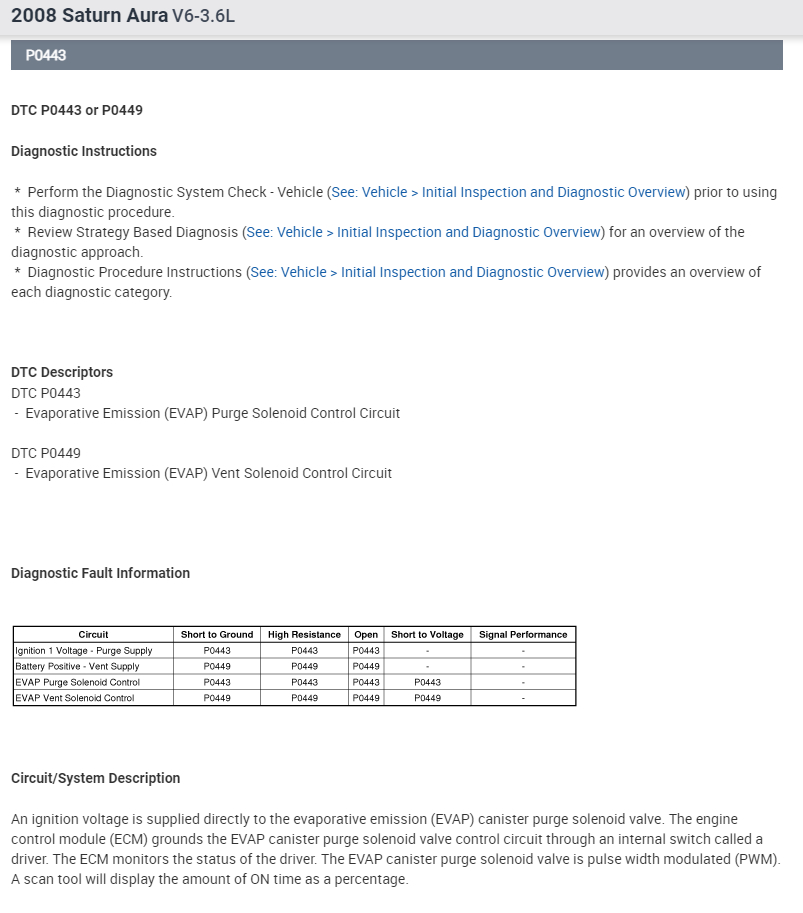 2008 Saturn Aura V6-3.6L

P0443

DTC P0443 or P0449

Diagnostic Instructions

* Perform the Diagnostic System Check - Vehicle (See: Vehicle > Initial Inspection and Diagnostic Overview) prior to using this diagnostic procedure.
* Review Strategy Based Diagnosis (See: Vehicle > Initial Inspection and Diagnostic Overview) for an overview of the diagnostic approach.
* Diagnostic Procedure Instructions (See: Vehicle > Initial Inspection and Diagnostic Overview) provides an overview of each diagnostic category.

DTC Descriptors
DTC P0443
- Evaporative Emission (EVAP) Purge Solenoid Control Circuit

DTC P0449
- Evaporative Emission (EVAP) Vent Solenoid Control Circuit

Diagnostic Fault Information

| Circuit | Short to Ground | High Resistance | Open | Short to Voltage | Signal Performance |
|---|---|---|---|---|---|
| Ignition 1 Voltage - Purge Supply | P0443 | P0443 | P0443 | - | - |
| Battery Positive - Vent Supply | P0449 | P0449 | P0449 | - | - |
| EVAP Purge Solenoid Control | P0443 | P0443 | P0443 | P0443 | - |
| EVAP Vent Solenoid Control | P0449 | P0449 | P0449 | P0449 | - |

Circuit/System Description

An ignition voltage is supplied directly to the evaporative emission (EVAP) canister purge solenoid valve. The engine control module (ECM) grounds the EVAP canister purge solenoid valve control circuit through an internal switch called a driver. The ECM monitors the status of the driver. The EVAP canister purge solenoid valve is pulse width modulated (PWM). A scan tool will display the amount of ON time as a percentage.